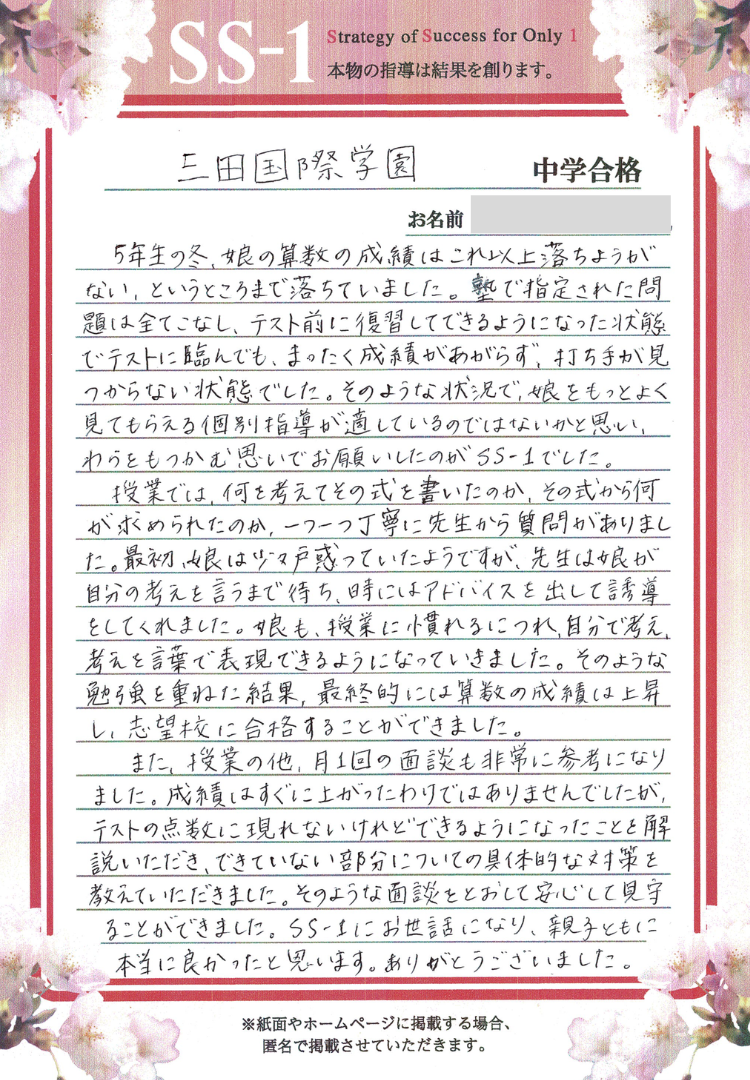 SS-1 Strategy of Success for Only 1
本物の指導は結果を創ります。

三田国際学園 中学合格

お名前

5年生の冬、娘の算数の成績はこれ以上落ちようがない、というところまで落ちていました。塾で指定された問題は全てこなし、テスト前に復習してできるようになった状態でテストに臨んでも、まったく成績があがらず、打ち手が見つからない状態でした。そのような状況で、娘をもっとよく見てもらえる個別指導が適しているのではないかと思い、わらをもつかむ思いでお願いしたのがSS-1でした。

授業では、何を考えてその式を書いたのか、その式から何が求められたのか、一つ一つ丁寧に先生から質問がありました。最初、娘は少々戸惑っていたようですが、先生は娘が自分の考えを言うまで待ち、時にはアドバイスを出して誘導をしてくれました。娘も、授業に慣れるにつれ、自分で考え、考えを言葉で表現できるようになっていきました。そのような勉強を重ねた結果、最終的には算数の成績は上昇し、志望校に合格することができました。

また、授業の他、月1回の面談も非常に参考になりました。成績はすぐに上がったわけではありませんでしたが、テストの点数に現れないけれどできるようになったことを解説いただき、できていない部分についての具体的な対策を教えていただきました。そのような面談をとおして安心して見守ることができました。SS-1にお世話になり、親子ともに本当に良かったと思います。ありがとうございました。

※紙面やホームページに掲載する場合、匿名で掲載させていただきます。